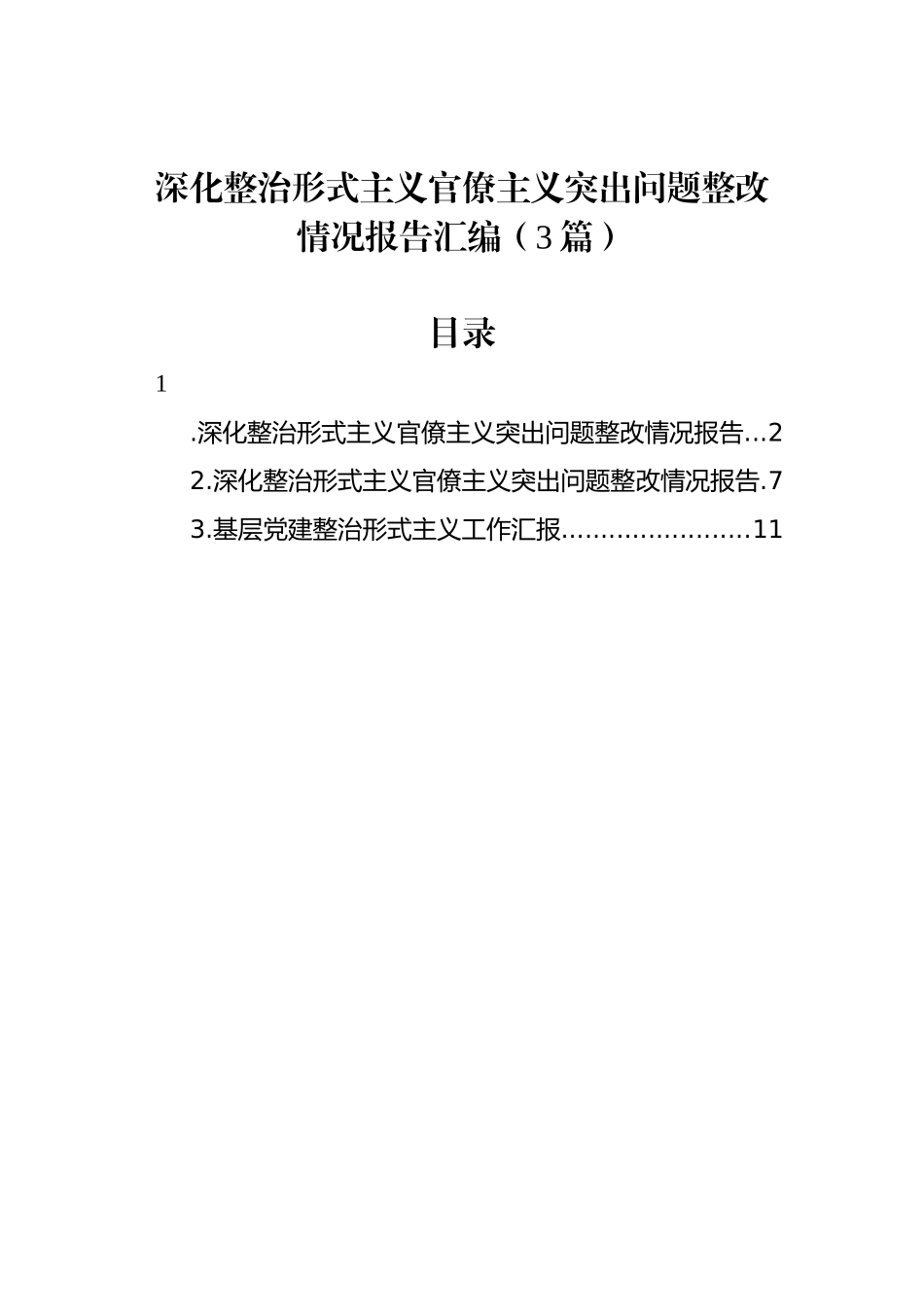 深化整治形式主义官僚主义突出问题整改情况报告汇编（3篇）

目录

1

.深化整治形式主义官僚主义突出问题整改情况报告...2

2.深化整治形式主义官僚主义突出问题整改情况报告.7

3.基层党建整治形式主义工作汇报........................11